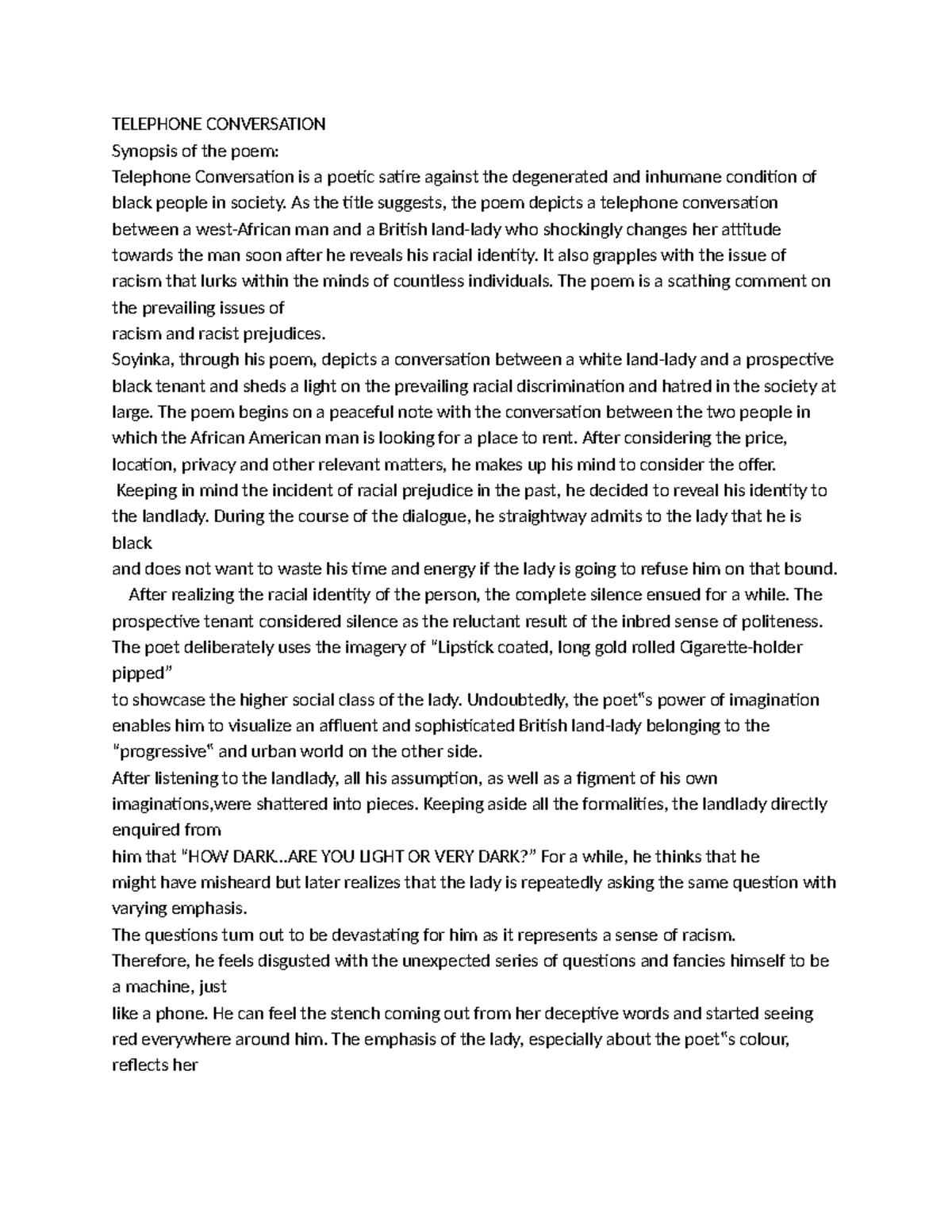 TELEPHONE CONVERSATION

Synopsis of the poem:

Telephone Conversation is a poetic satire against the degenerated and inhumane condition of black people in society. As the title suggests, the poem depicts a telephone conversation between a west-African man and a British land-lady who shockingly changes her attitude towards the man soon after he reveals his racial identity. It also grapples with the issue of racism that lurks within the minds of countless individuals. The poem is a scathing comment on the prevailing issues of
racism and racist prejudices.

Soyinka, through his poem, depicts a conversation between a white land-lady and a prospective black tenant and sheds a light on the prevailing racial discrimination and hatred in the society at large. The poem begins on a peaceful note with the conversation between the two people in which the African American man is looking for a place to rent. After considering the price, location, privacy and other relevant matters, he makes up his mind to consider the offer.

Keeping in mind the incident of racial prejudice in the past, he decided to reveal his identity to the landlady. During the course of the dialogue, he straightway admits to the lady that he is black
and does not want to waste his time and energy if the lady is going to refuse him on that bound.

After realizing the racial identity of the person, the complete silence ensued for a while. The prospective tenant considered silence as the reluctant result of the inbred sense of politeness. The poet deliberately uses the imagery of "Lipstick coated, long gold rolled Cigarette-holder pipped"
to showcase the higher social class of the lady. Undoubtedly, the poet"s power of imagination enables him to visualize an affluent and sophisticated British land-lady belonging to the "progressive" and urban world on the other side.

After listening to the landlady, all his assumption, as well as a figment of his own imaginations,were shattered into pieces. Keeping aside all the formalities, the landlady directly enquired from
him that "HOW DARK...ARE YOU LIGHT OR VERY DARK?" For a while, he thinks that he might have misheard but later realizes that the lady is repeatedly asking the same question with varying emphasis.

The questions turn out to be devastating for him as it represents a sense of racism.

Therefore, he feels disgusted with the unexpected series of questions and fancies himself to be a machine, just
like a phone. He can feel the stench coming out from her deceptive words and started seeing red everywhere around him. The emphasis of the lady, especially about the poet"s colour, reflects her